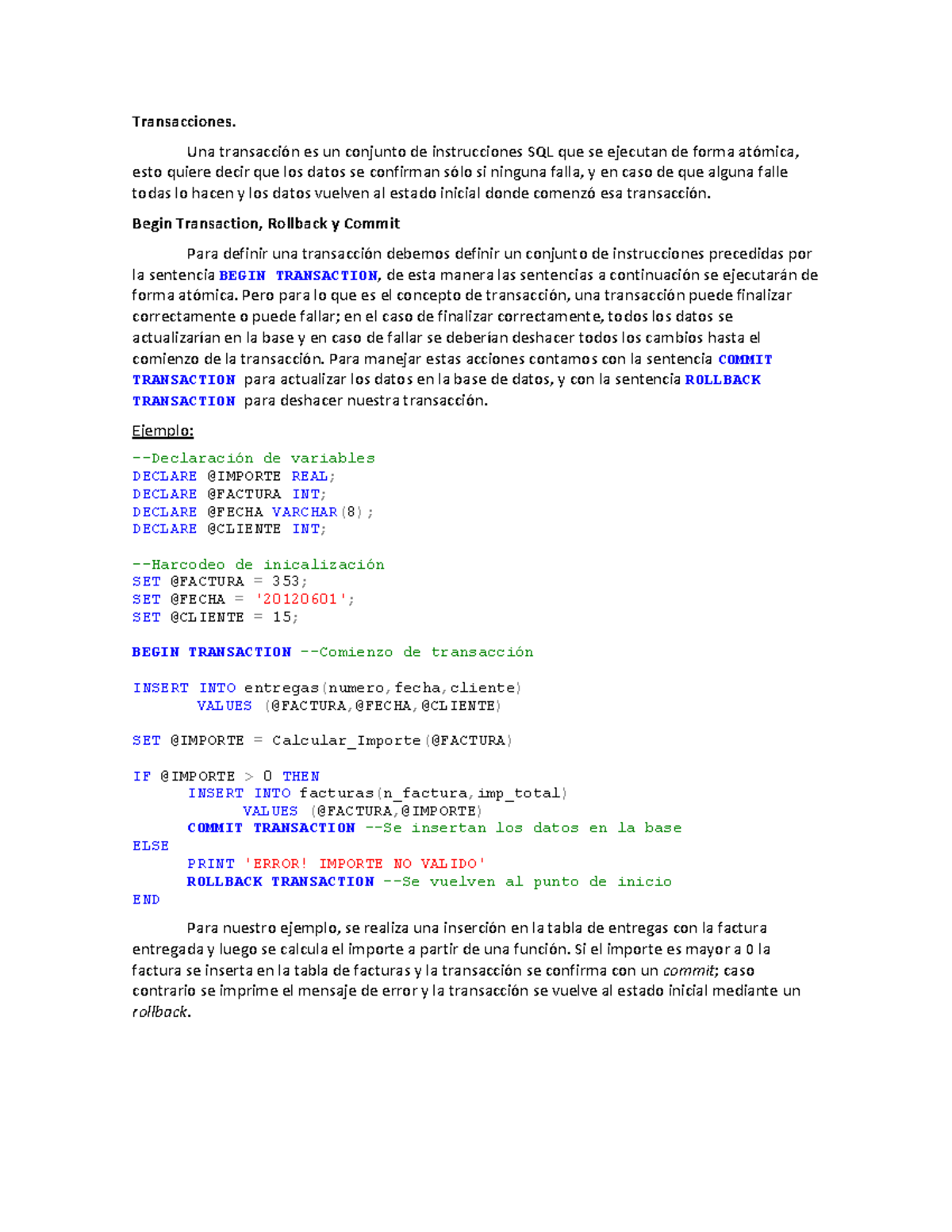 Transacciones.

Una transacción es un conjunto de instrucciones SQL que se ejecutan de forma atómica, esto quiere decir que los datos se confirman sólo si ninguna falla, y en caso de que alguna falle todas lo hacen y los datos vuelven al estado inicial donde comenzó esa transacción.

Begin Transaction, Rollback y Commit

Para definir una transacción debemos definir un conjunto de instrucciones precedidas por la sentencia BEGIN TRANSACTION, de esta manera las sentencias a continuación se ejecutarán de forma atómica. Pero para lo que es el concepto de transacción, una transacción puede finalizar correctamente o puede fallar; en el caso de finalizar correctamente, todos los datos se actualizarían en la base y en caso de fallar se deberían deshacer todos los cambios hasta el comienzo de la transacción. Para manejar estas acciones contamos con la sentencia COMMIT TRANSACTION para actualizar los datos en la base de datos, y con la sentencia ROLLBACK TRANSACTION para deshacer nuestra transacción.

Ejemplo:

--Declaración de variables
DECLARE @IMPORTE REAL;
DECLARE @FACTURA INT;
DECLARE @FECHA VARCHAR(8);
DECLARE @CLIENTE INT;

--Harcodeo de inicalización
SET @FACTURA = 353;
SET @FECHA = '20120601';
SET @CLIENTE = 15;

BEGIN TRANSACTION --Comienzo de transacción

INSERT INTO entregas(numero,fecha,cliente)
VALUES (@FACTURA,@FECHA,@CLIENTE)

SET @IMPORTE = Calcular_Importe(@FACTURA)

IF @IMPORTE > 0 THEN
INSERT INTO facturas(n_factura,imp_total)
VALUES (@FACTURA,@IMPORTE)
COMMIT TRANSACTION --Se insertan los datos en la base
ELSE
PRINT 'ERROR! IMPORTE NO VALIDO'
ROLLBACK TRANSACTION --Se vuelven al punto de inicio
END

Para nuestro ejemplo, se realiza una inserción en la tabla de entregas con la factura entregada y luego se calcula el importe a partir de una función. Si el importe es mayor a 0 la factura se inserta en la tabla de facturas y la transacción se confirma con un commit; caso contrario se imprime el mensaje de error y la transacción se vuelve al estado inicial mediante un rollback.